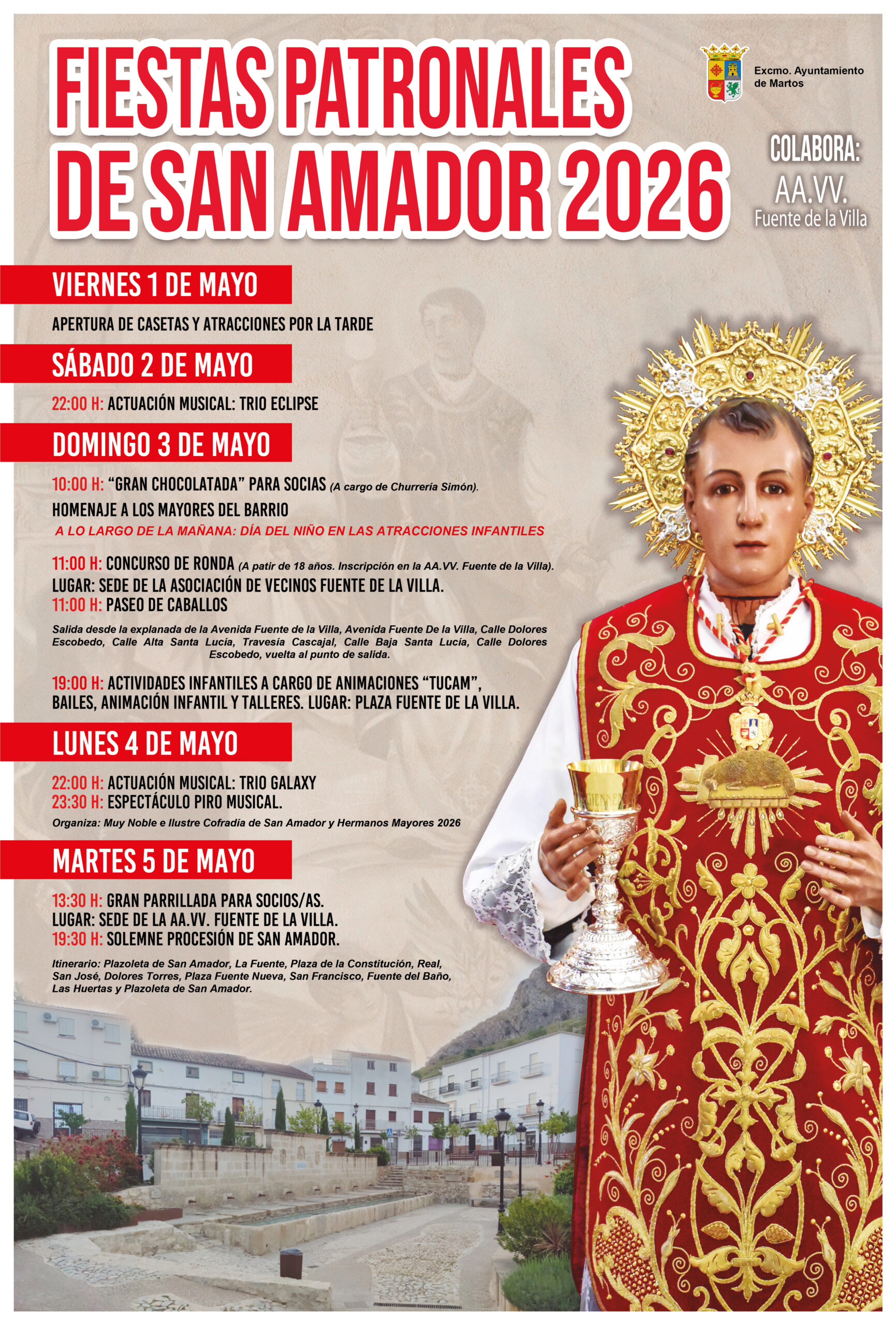 FIESTAS PATRONALES DE SAN AMADOR 2026

Excmo. Ayuntamiento de Martos

COLABORA:
AA.VV.
Fuente de la Villa

VIERNES 1 DE MAYO

APERTURA DE CASETAS Y ATRACCIONES POR LA TARDE

SÁBADO 2 DE MAYO

22:00 H: ACTUACIÓN MUSICAL: TRIO ECLIPSE

DOMINGO 3 DE MAYO

10:00 H: "GRAN CHOCOLATADA" PARA SOCIAS (A cargo de Churrería Simón).
HOMENAJE A LOS MAYORES DEL BARRIO
A LO LARGO DE LA MAÑANA: DÍA DEL NIÑO EN LAS ATRACCIONES INFANTILES

11:00 H: CONCURSO DE RONDA (A patir de 18 años. Inscripción en la AA.VV. Fuente de la Villa).
LUGAR: SEDE DE LA ASOCIACIÓN DE VECINOS FUENTE DE LA VILLA.
11:00 H: PASEO DE CABALLOS

Salida desde la explanada de la Avenida Fuente de la Villa, Avenida Fuente De la Villa, Calle Dolores Escobedo, Calle Alta Santa Lucía, Travesía Cascajal, Calle Baja Santa Lucía, Calle Dolores Escobedo, vuelta al punto de salida.

19:00 H: ACTIVIDADES INFANTILES A CARGO DE ANIMACIONES "TUCAM", BAILES, ANIMACIÓN INFANTIL Y TALLERES. LUGAR: PLAZA FUENTE DE LA VILLA.

LUNES 4 DE MAYO

22:00 H: ACTUACIÓN MUSICAL: TRIO GALAXY
23:30 H: ESPECTÁCULO PIRO MUSICAL.
Organiza: Muy Noble e Ilustre Cofradía de San Amador y Hermanos Mayores 2026

MARTES 5 DE MAYO

13:30 H: GRAN PARRILLADA PARA SOCIOS/AS.
LUGAR: SEDE DE LA AA.VV. FUENTE DE LA VILLA.
19:30 H: SOLEMNE PROCESIÓN DE SAN AMADOR.

Itinerario: Plazoleta de San Amador, La Fuente, Plaza de la Constitución, Real, San José, Dolores Torres, Plaza Fuente Nueva, San Francisco, Fuente del Baño, Las Huertas y Plazoleta de San Amador.